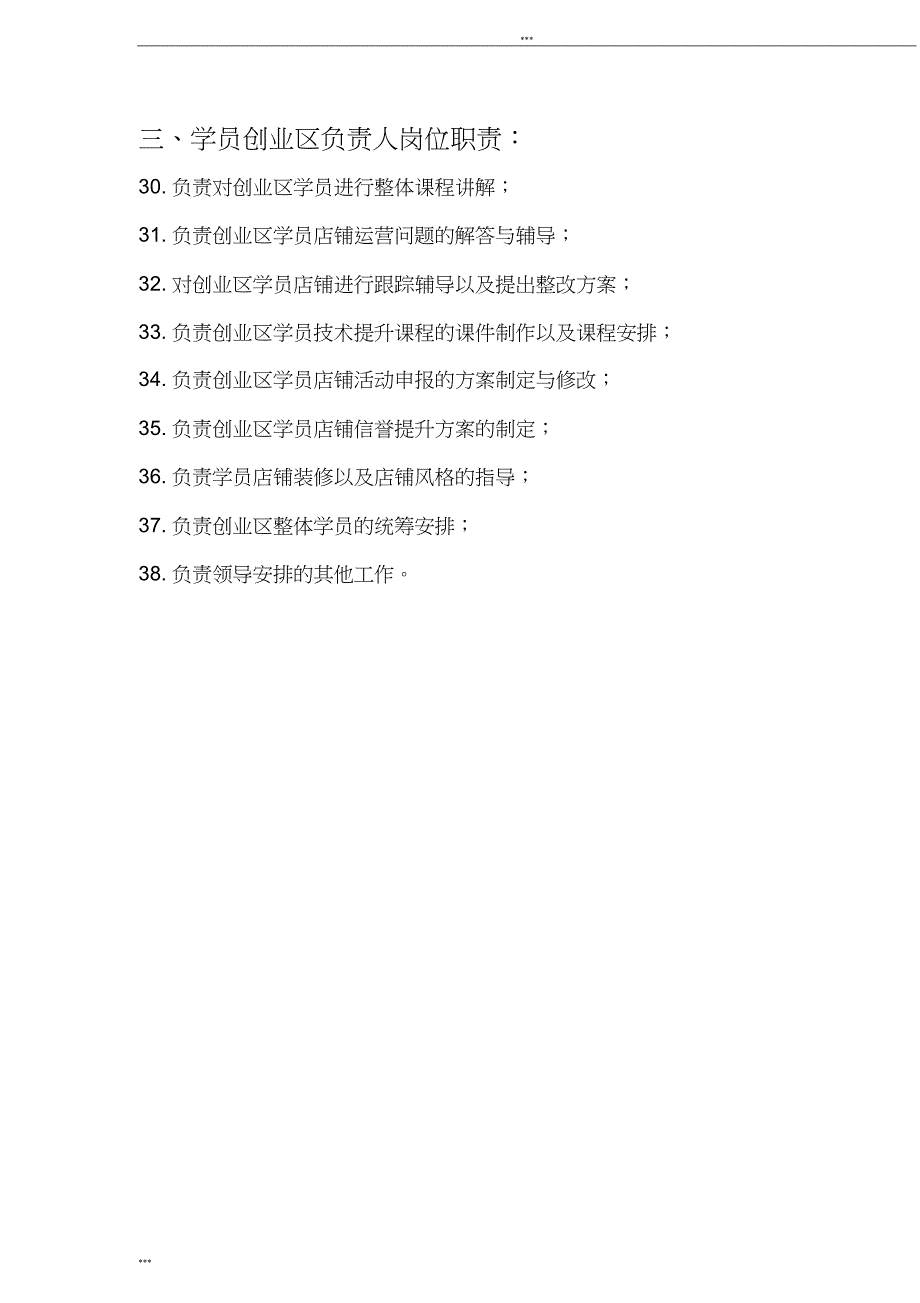 ...

三、学员创业区负责人岗位职责：

30. 负责对创业区学员进行整体课程讲解；

31. 负责创业区学员店铺运营问题的解答与辅导；

32. 对创业区学员店铺进行跟踪辅导以及提出整改方案；

33. 负责创业区学员技术提升课程的课件制作以及课程安排；

34. 负责创业区学员店铺活动申报的方案制定与修改；

35. 负责创业区学员店铺信誉提升方案的制定；

36. 负责学员店铺装修以及店铺风格的指导；

37. 负责创业区整体学员的统筹安排；

38. 负责领导安排的其他工作。

...